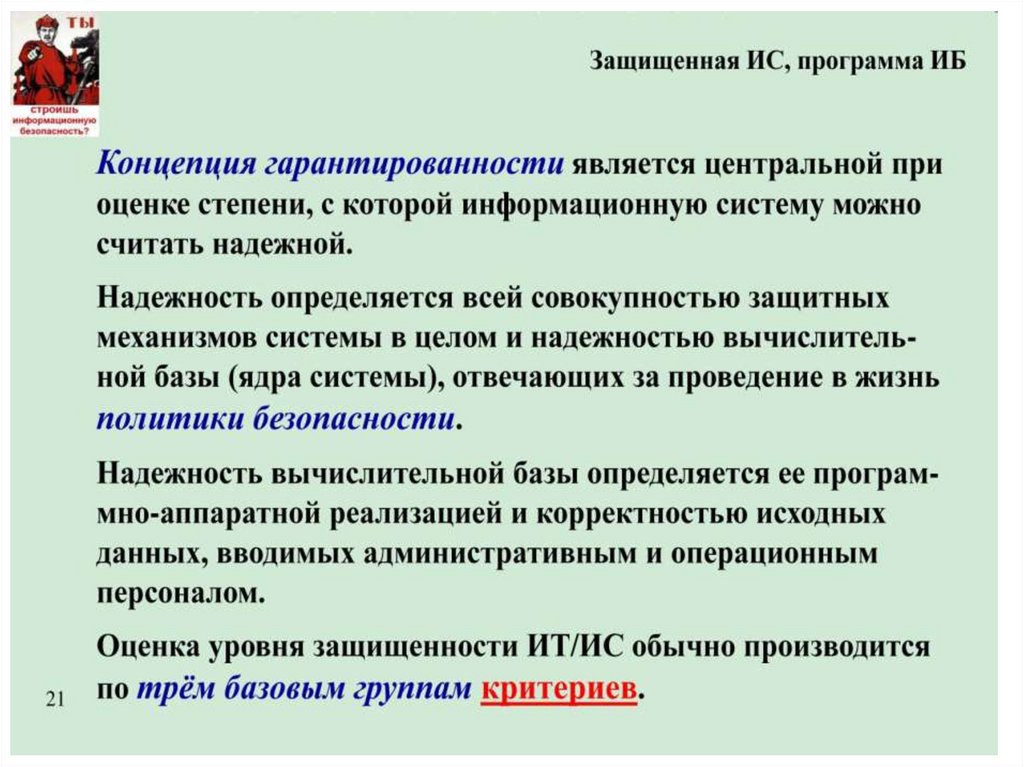 ТЫ
строишь информационную безопасность?

Защищенная ИС, программа ИБ

Концепция гарантированности является центральной при оценке степени, с которой информационную систему можно считать надежной.

Надежность определяется всей совокупностью защитных механизмов системы в целом и надежностью вычислительной базы (ядра системы), отвечающих за проведение в жизнь политики безопасности.

Надежность вычислительной базы определяется ее программно-аппаратной реализацией и корректностью исходных данных, вводимых административным и операционным персоналом.

Оценка уровня защищенности ИТ/ИС обычно производится по трём базовым группам критериев.

21